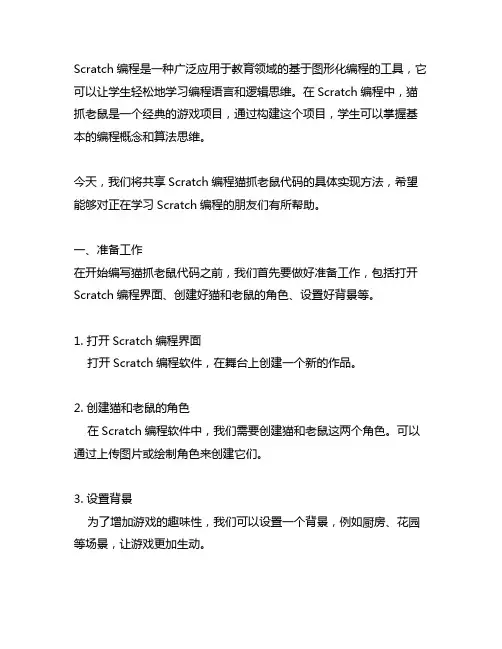 Scratch 编程是一种广泛应用于教育领域的基于图形化编程的工具，它可以让学生轻松地学习编程语言和逻辑思维。在 Scratch 编程中，猫抓老鼠是一个经典的游戏项目，通过构建这个项目，学生可以掌握基本的编程概念和算法思维。

今天，我们将共享 Scratch 编程猫抓老鼠代码的具体实现方法，希望能够对正在学习 Scratch 编程的朋友们有所帮助。

一、准备工作
在开始编写猫抓老鼠代码之前，我们首先要做好准备工作，包括打开 Scratch 编程界面、创建好猫和老鼠的角色、设置好背景等。

1. 打开 Scratch 编程界面
打开 Scratch 编程软件，在舞台上创建一个新的作品。

2. 创建猫和老鼠的角色
在 Scratch 编程软件中，我们需要创建猫和老鼠这两个角色。可以通过上传图片或绘制角色来创建它们。

3. 设置背景
为了增加游戏的趣味性，我们可以设置一个背景，例如厨房、花园等场景，让游戏更加生动。